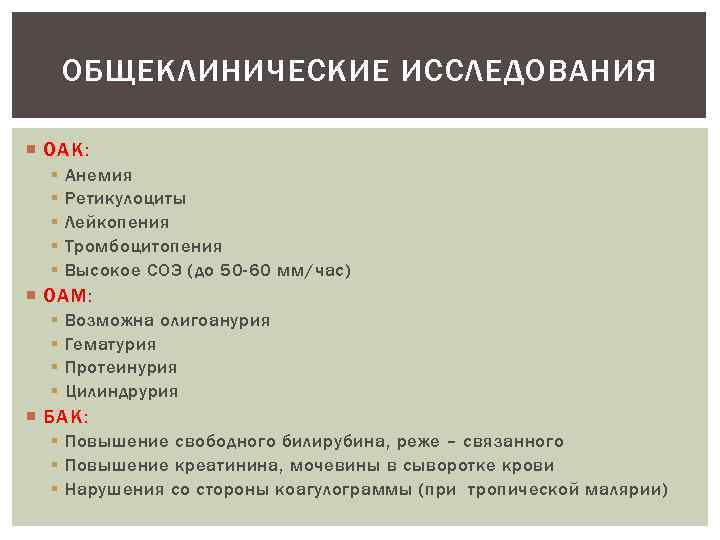 ОБЩЕКЛИНИЧЕСКИЕ ИССЛЕДОВАНИЯ

ОАК:
Анемия
Ретикулоциты
Лейкопения
Тромбоцитопения
Высокое СОЭ (до 50-60 мм/час)

ОАМ:
Возможна олигоанурия
Гематурия
Протеинурия
Цилиндрурия

БАК:
Повышение свободного билирубина, реже – связанного
Повышение креатинина, мочевины в сыворотке крови
Нарушения со стороны коагулограммы (при тропической малярии)